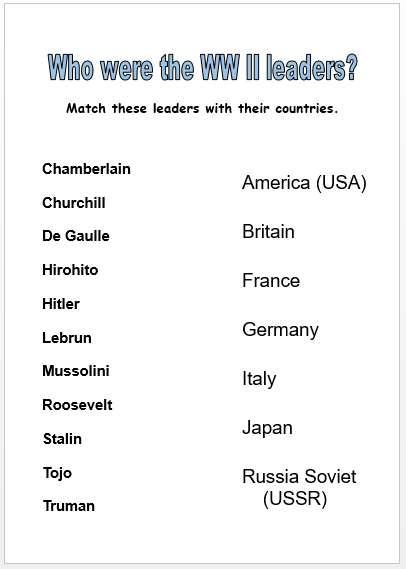 Who were the WW II leaders?

Match these leaders with their countries.

Chamberlain
Churchill
De Gaulle
Hirohito
Hitler
Lebrun
Mussolini
Roosevelt
Stalin
Tojo
Truman

America (USA)
Britain
France
Germany
Italy
Japan
Russia Soviet (USSR)